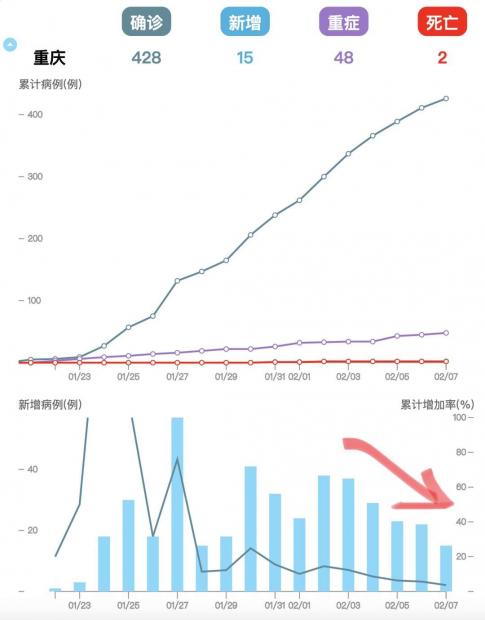 确诊 新增 重症 死亡

重庆 428 15 48 2

累计病例(例)

400
300
200
100

01/23 01/25 01/27 01/29 01/31 02/01 02/03 02/05 02/07

新增病例(例)

累计增加率(%)

40
20

100
80
60
40
20

01/23 01/25 01/27 01/29 01/31 02/01 02/03 02/05 02/07